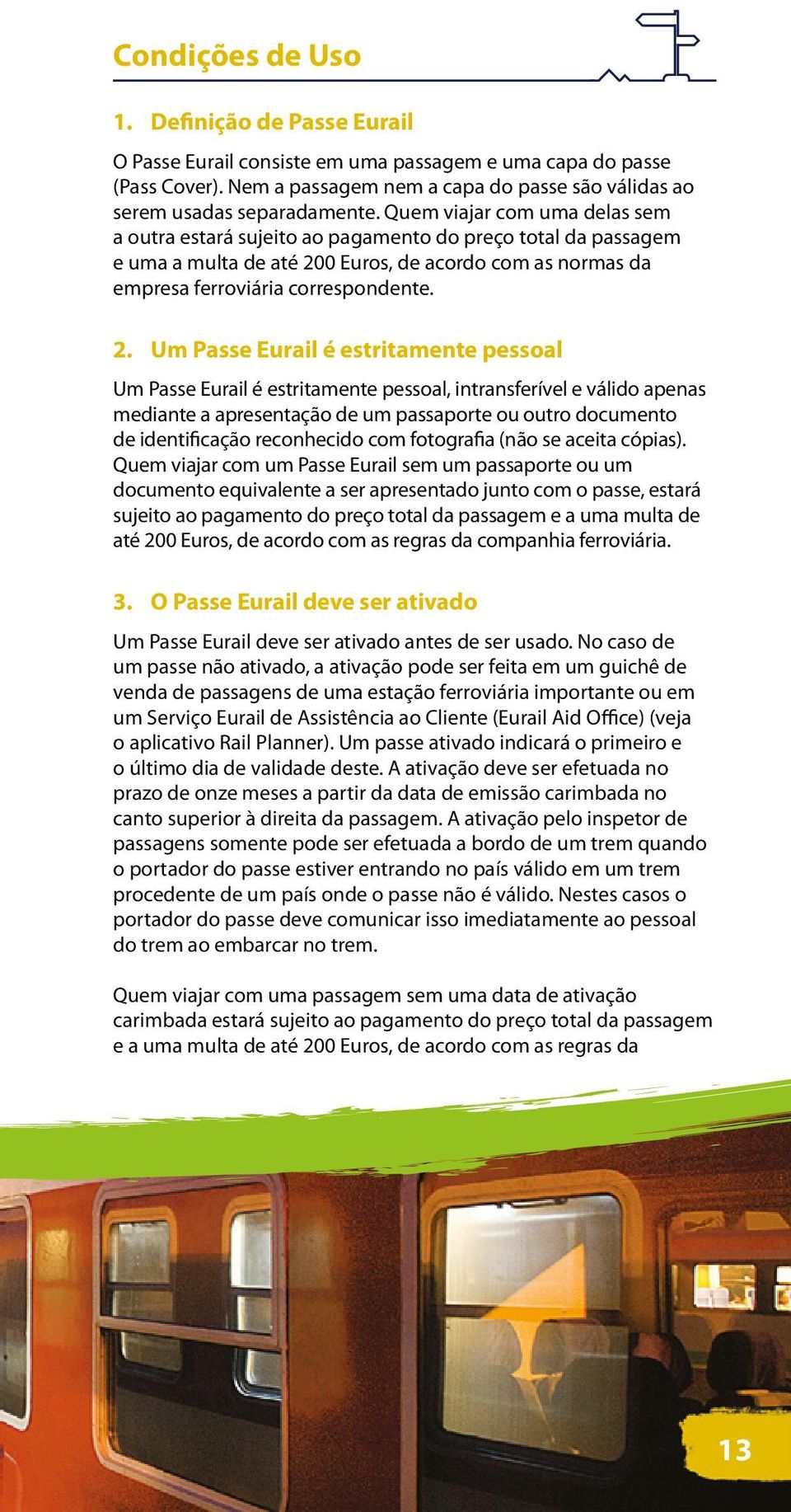 Condições de Uso

1. Definição de Passe Eurail

O Passe Eurail consiste em uma passagem e uma capa do passe (Pass Cover). Nem a passagem nem a capa do passe são válidas ao serem usadas separadamente. Quem viajar com uma delas sem a outra estará sujeito ao pagamento do preço total da passagem e uma a multa de até 200 Euros, de acordo com as normas da empresa ferroviária correspondente.

2. Um Passe Eurail é estritamente pessoal

Um Passe Eurail é estritamente pessoal, intransferível e válido apenas mediante a apresentação de um passaporte ou outro documento de identificação reconhecido com fotografia (não se aceita cópias). Quem viajar com um Passe Eurail sem um passaporte ou um documento equivalente a ser apresentado junto com o passe, estará sujeito ao pagamento do preço total da passagem e a uma multa de até 200 Euros, de acordo com as regras da companhia ferroviária.

3. O Passe Eurail deve ser ativado

Um Passe Eurail deve ser ativado antes de ser usado. No caso de um passe não ativado, a ativação pode ser feita em um guichê de venda de passagens de uma estação ferroviária importante ou em um Serviço Eurail de Assistência ao Cliente (Eurail Aid Office) (veja o aplicativo Rail Planner). Um passe ativado indicará o primeiro e o último dia de validade deste. A ativação deve ser efetuada no prazo de onze meses a partir da data de emissão carimbada no canto superior à direita da passagem. A ativação pelo inspetor de passagens somente pode ser efetuada a bordo de um trem quando o portador do passe estiver entrando no país válido em um trem procedente de um país onde o passe não é válido. Nestes casos o portador do passe deve comunicar isso imediatamente ao pessoal do trem ao embarcar no trem.

Quem viajar com uma passagem sem uma data de ativação carimbada estará sujeito ao pagamento do preço total da passagem e a uma multa de até 200 Euros, de acordo com as regras da

13